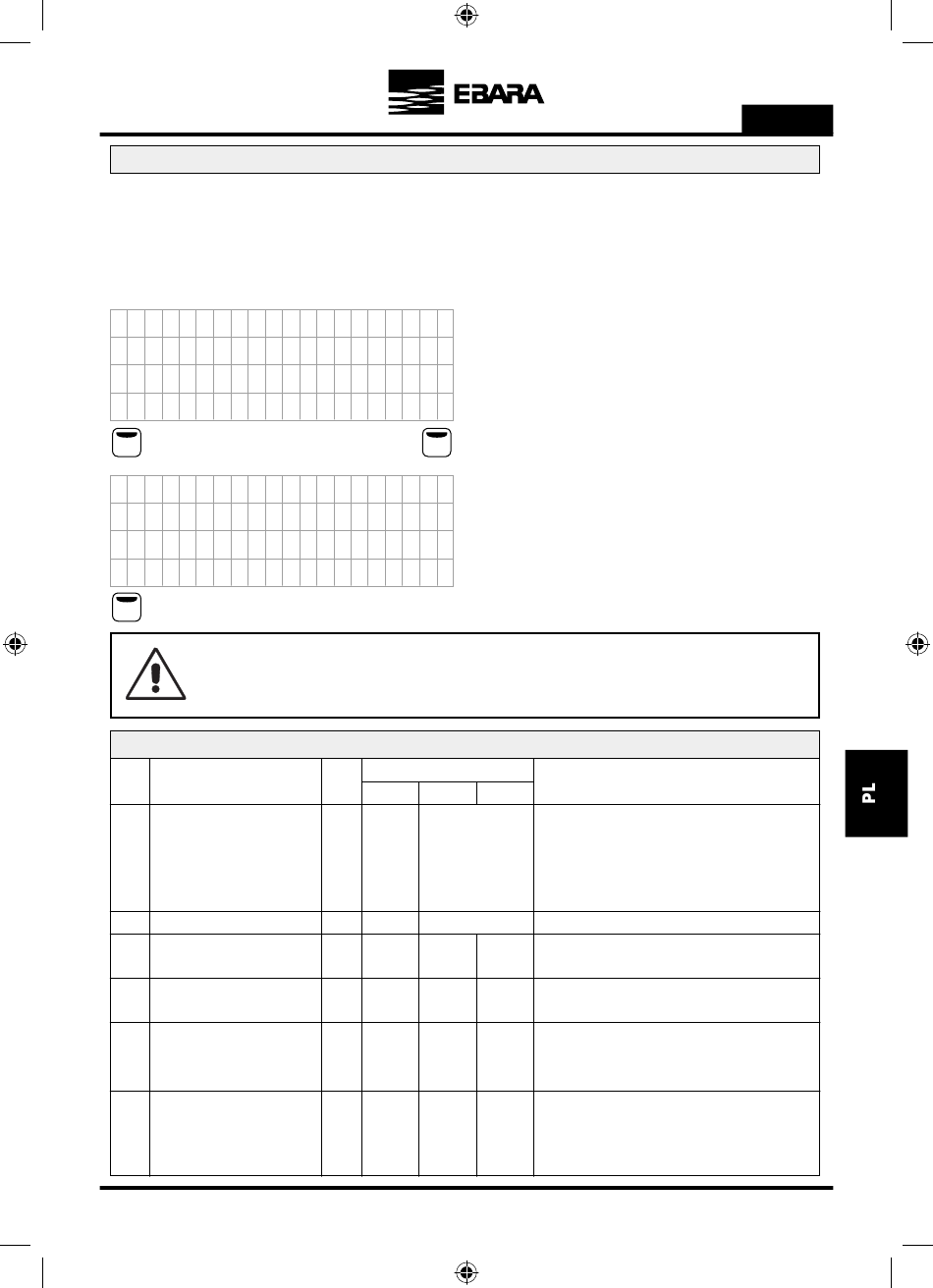 EBARA

PL